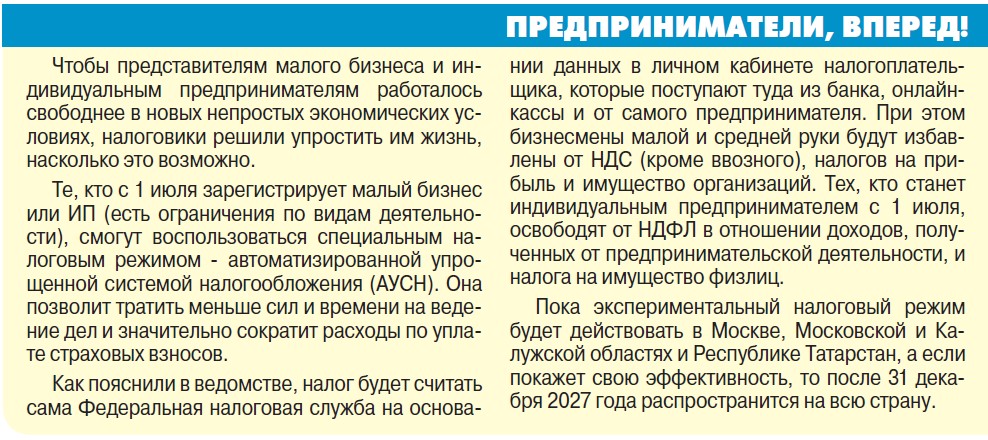 ПРЕДПРИНИМАТЕЛИ, ВПЕРЕД!

Чтобы представителям малого бизнеса и индивидуальным предпринимателям работалось свободнее в новых непростых экономических условиях, налоговики решили упростить им жизнь, насколько это возможно.

Те, кто с 1 июля зарегистрирует малый бизнес или ИП (есть ограничения по видам деятельности), смогут воспользоваться специальным налоговым режимом - автоматизированной упрощенной системой налогообложения (АУСН). Она позволит тратить меньше сил и времени на ведение дел и значительно сократит расходы по уплате страховых взносов.

Как пояснили в ведомстве, налог будет считать сама Федеральная налоговая служба на основании данных в личном кабинете налогоплательщика, которые поступают туда из банка, онлайн-кассы и от самого предпринимателя. При этом бизнесмены малой и средней руки будут избавлены от НДС (кроме ввозного), налогов на прибыль и имущество организаций. Тех, кто станет индивидуальным предпринимателем с 1 июля, освободят от НДФЛ в отношении доходов, полученных от предпринимательской деятельности, и налога на имущество физлиц.

Пока экспериментальный налоговый режим будет действовать в Москве, Московской и Калужской областях и Республике Татарстан, а если покажет свою эффективность, то после 31 декабря 2027 года распространится на всю страну.